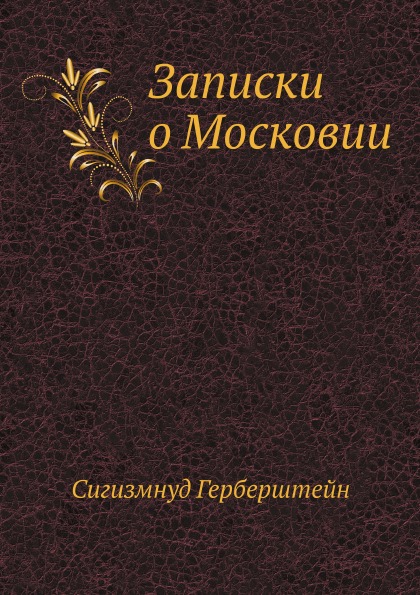 Записки о Московии

Сигизмнуд Герберштейн